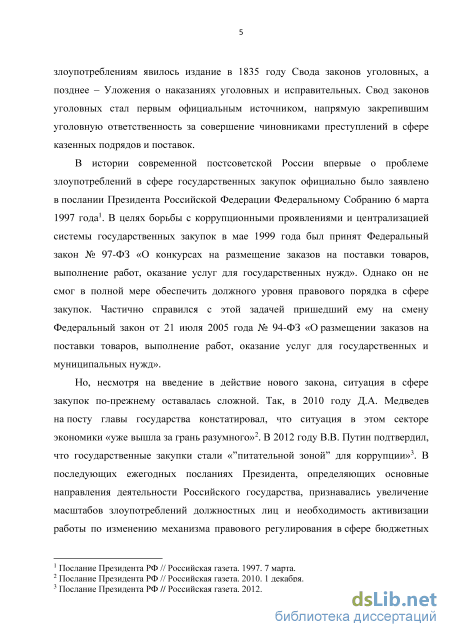 5

злоупотреблениям явилось издание в 1835 году Свода законов уголовных, а позднее – Уложения о наказаниях уголовных и исправительных. Свод законов уголовных стал первым официальным источником, напрямую закрепившим уголовную ответственность за совершение чиновниками преступлений в сфере казенных подрядов и поставок.

В истории современной постсоветской России впервые о проблеме злоупотреблений в сфере государственных закупок официально было заявлено в послании Президента Российской Федерации Федеральному Собранию 6 марта 1997 года$^1$. В целях борьбы с коррупционными проявлениями и централизацией системы государственных закупок в мае 1999 года был принят Федеральный закон № 97-ФЗ «О конкурсах на размещение заказов на поставки товаров, выполнение работ, оказание услуг для государственных нужд». Однако он не смог в полной мере обеспечить должного уровня правового порядка в сфере закупок. Частично справился с этой задачей пришедший ему на смену Федеральный закон от 21 июля 2005 года № 94-ФЗ «О размещении заказов на поставки товаров, выполнение работ, оказание услуг для государственных и муниципальных нужд».

Но, несмотря на введение в действие нового закона, ситуация в сфере закупок по-прежнему оставалась сложной. Так, в 2010 году Д.А. Медведев на посту главы государства констатировал, что ситуация в этом секторе экономики «уже вышла за грань разумного»$^2$. В 2012 году В.В. Путин подтвердил, что государственные закупки стали «"питательной зоной" для коррупции»$^3$. В последующих ежегодных посланиях Президента, определяющих основные направления деятельности Российского государства, признавались увеличение масштабов злоупотреблений должностных лиц и необходимость активизации работы по изменению механизма правового регулирования в сфере бюджетных

$^1$ Послание Президента РФ // Российская газета. 1997. 7 марта.
$^2$ Послание Президента РФ // Российская газета. 2010. 1 декабря.
$^3$ Послание Президента РФ // Российская газета. 2012.

dsLib.net
библиотека диссертаций